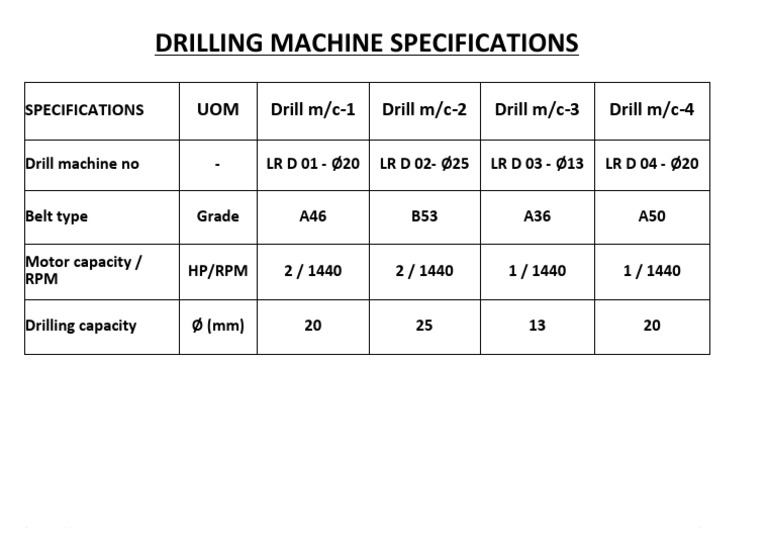 DRILLING MACHINE SPECIFICATIONS

| SPECIFICATIONS | UOM | Drill m/c-1 | Drill m/c-2 | Drill m/c-3 | Drill m/c-4 |
|---|---|---|---|---|---|
| Drill machine no | - | LR D 01 - Ø20 | LR D 02- Ø25 | LR D 03 - Ø13 | LR D 04 - Ø20 |
| Belt type | Grade | A46 | B53 | A36 | A50 |
| Motor capacity / RPM | HP/RPM | 2 / 1440 | 2 / 1440 | 1 / 1440 | 1 / 1440 |
| Drilling capacity | Ø (mm) | 20 | 25 | 13 | 20 |